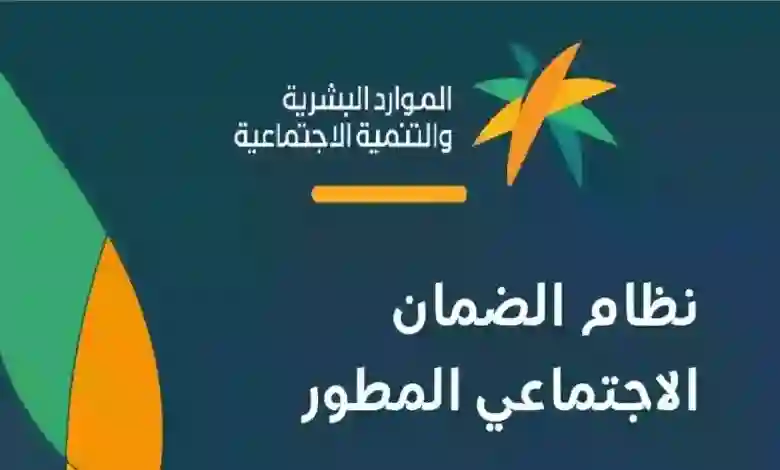 الموارد البشرية
والتنمية الاجتماعية

نظام الضمان
الاجتماعي المطور